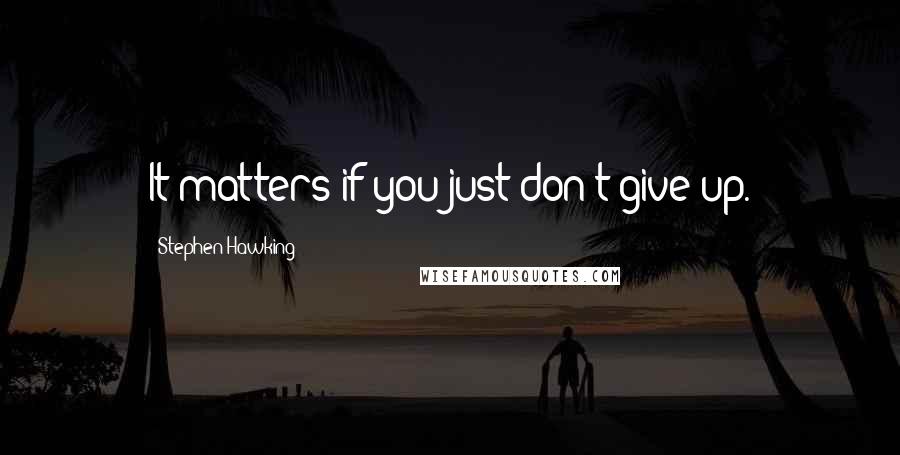 It matters if you just don't give up.

Stephen Hawking

WISEFAMOUSQUOTES.COM